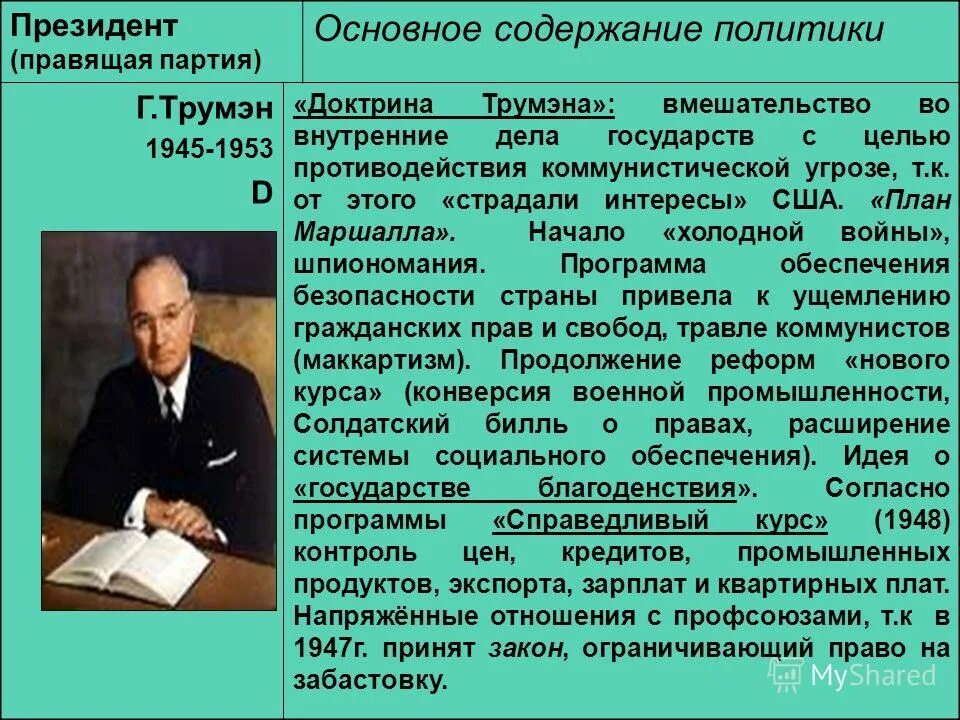 | Президент (правящая партия) | Основное содержание политики |
|---|---|
| Г.Трумэн 1945-1953 D | «Доктрина Трумэна»: вмешательство во внутренние дела государств с целью противодействия коммунистической угрозе, т.к. от этого «страдали интересы» США. «План Маршалла». Начало «холодной войны», шпиономания. Программа обеспечения безопасности страны привела к ущемлению гражданских прав и свобод, травле коммунистов (маккартизм). Продолжение реформ «нового курса» (конверсия военной промышленности, Солдатский билль о правах, расширение системы социального обеспечения). Идея о «государстве благоденствия». Согласно программы «Справедливый курс» (1948) контроль цен, кредитов, промышленных продуктов, экспорта, зарплат и квартирных плат. Напряжённые отношения с профсоюзами, т.к в 1947г. принят закон, ограничивающий право на забастовку. |

MyShared